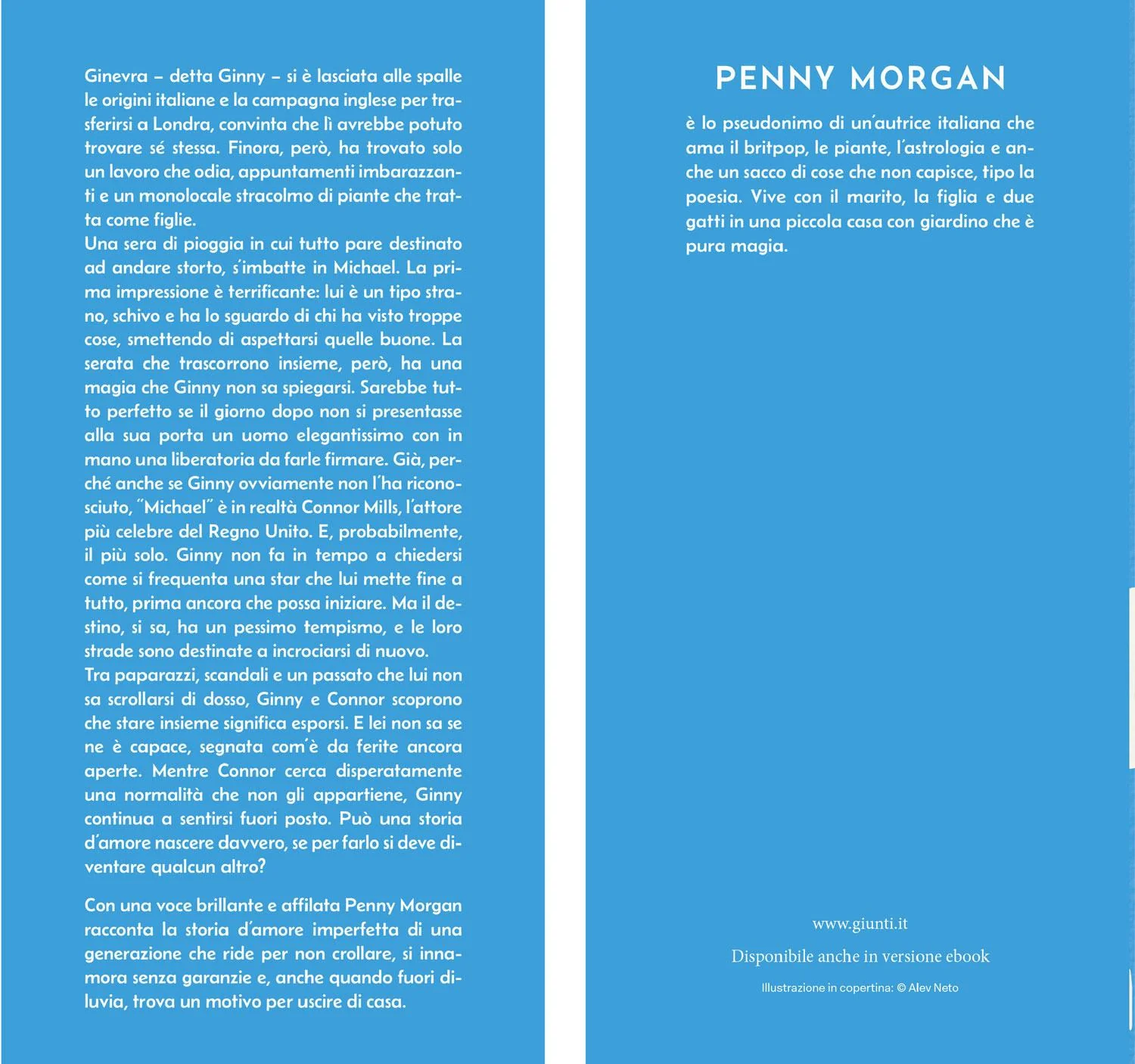 Ginevra – detta Ginny – si è lasciata alle spalle le origini italiane e la campagna inglese per trasferirsi a Londra, convinta che lì avrebbe potuto trovare sé stessa. Finora, però, ha trovato solo un lavoro che odia, appuntamenti imbarazzanti e un monolocale stracolmo di piante che tratta come figlie.
Una sera di pioggia in cui tutto pare destinato ad andare storto, s'imbatte in Michael. La prima impressione è terrificante: lui è un tipo strano, schivo e ha lo sguardo di chi ha visto troppe cose, smettendo di aspettarsi quelle buone. La serata che trascorrono insieme, però, ha una magia che Ginny non sa spiegarsi. Sarebbe tutto perfetto se il giorno dopo non si presentasse alla sua porta un uomo elegantissimo con in mano una liberatoria da farle firmare. Già, perché anche se Ginny ovviamente non l'ha riconosciuto, "Michael" è in realtà Connor Mills, l'attore più celebre del Regno Unito. E, probabilmente, il più solo. Ginny non fa in tempo a chiedersi come si frequenta una star che lui mette fine a tutto, prima ancora che possa iniziare. Ma il destino, si sa, ha un pessimo tempismo, e le loro strade sono destinate a incrociarsi di nuovo.
Tra paparazzi, scandali e un passato che lui non sa scrollarsi di dosso, Ginny e Connor scoprono che stare insieme significa esporsi. E lei non sa se ne è capace, segnata com'è da ferite ancora aperte. Mentre Connor cerca disperatamente una normalità che non gli appartiene, Ginny continua a sentirsi fuori posto. Può una storia d'amore nascere davvero, se per farlo si deve diventare qualcun altro?

Con una voce brillante e affilata Penny Morgan racconta la storia d'amore imperfetta di una generazione che ride per non crollare, si innamora senza garanzie e, anche quando fuori diluvia, trova un motivo per uscire di casa.

PENNY MORGAN

è lo pseudonimo di un'autrice italiana che ama il britpop, le piante, l'astrologia e anche un sacco di cose che non capisce, tipo la poesia. Vive con il marito, la figlia e due gatti in una piccola casa con giardino che è pura magia.

www.giunti.it

Disponibile anche in versione ebook

Illustrazione in copertina: © Alev Neto